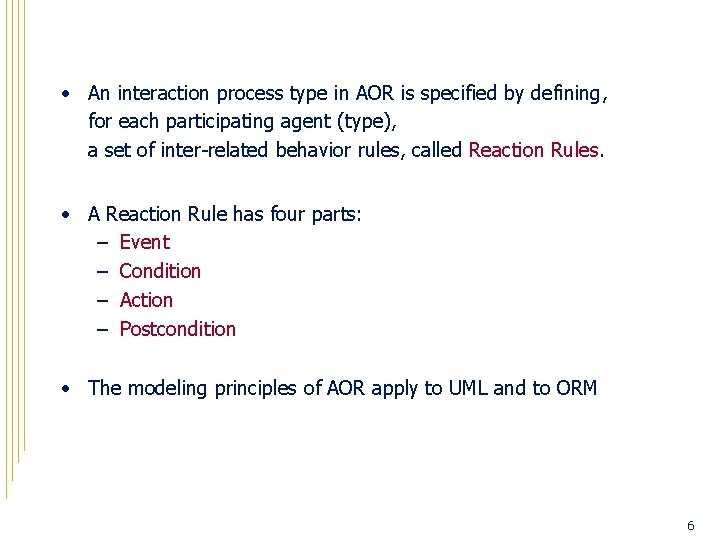 • An interaction process type in AOR is specified by defining, for each participating agent (type), a set of inter-related behavior rules, called Reaction Rules.

• A Reaction Rule has four parts:
– Event
– Condition
– Action
– Postcondition

• The modeling principles of AOR apply to UML and to ORM

6